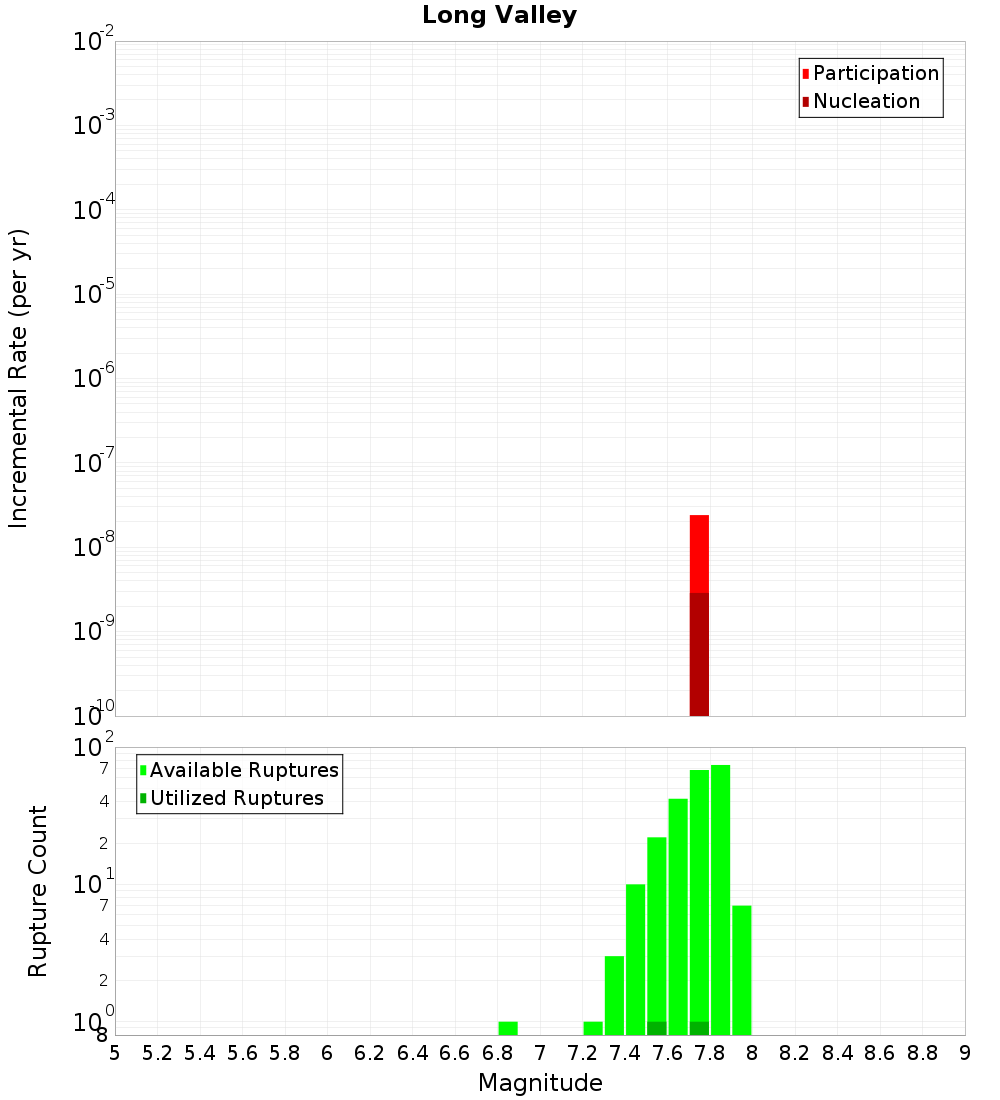 Long Valley

Participation
Nucleation

Incremental Rate (per yr)

$10^{-2}$
$10^{-3}$
$10^{-4}$
$10^{-5}$
$10^{-6}$
$10^{-7}$
$10^{-8}$
$10^{-9}$
$10^{-10}$

Available Ruptures
Utilized Ruptures

Rupture Count

$10^{2}$
7
4
2
$10^{1}$
7
4
2
$10^{0}$
8

5 5.2 5.4 5.6 5.8 6 6.2 6.4 6.6 6.8 7 7.2 7.4 7.6 7.8 8 8.2 8.4 8.6 8.8 9

Magnitude